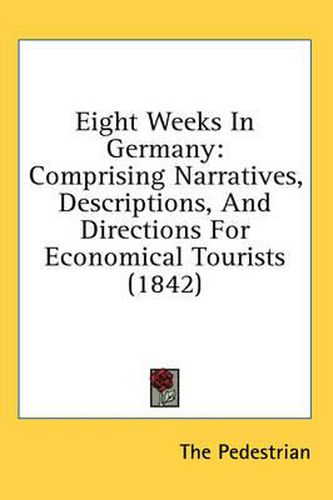 Eight Weeks In Germany: Comprising Narratives, Descriptions, And Directions For Economical Tourists (1842)

The Pedestrian